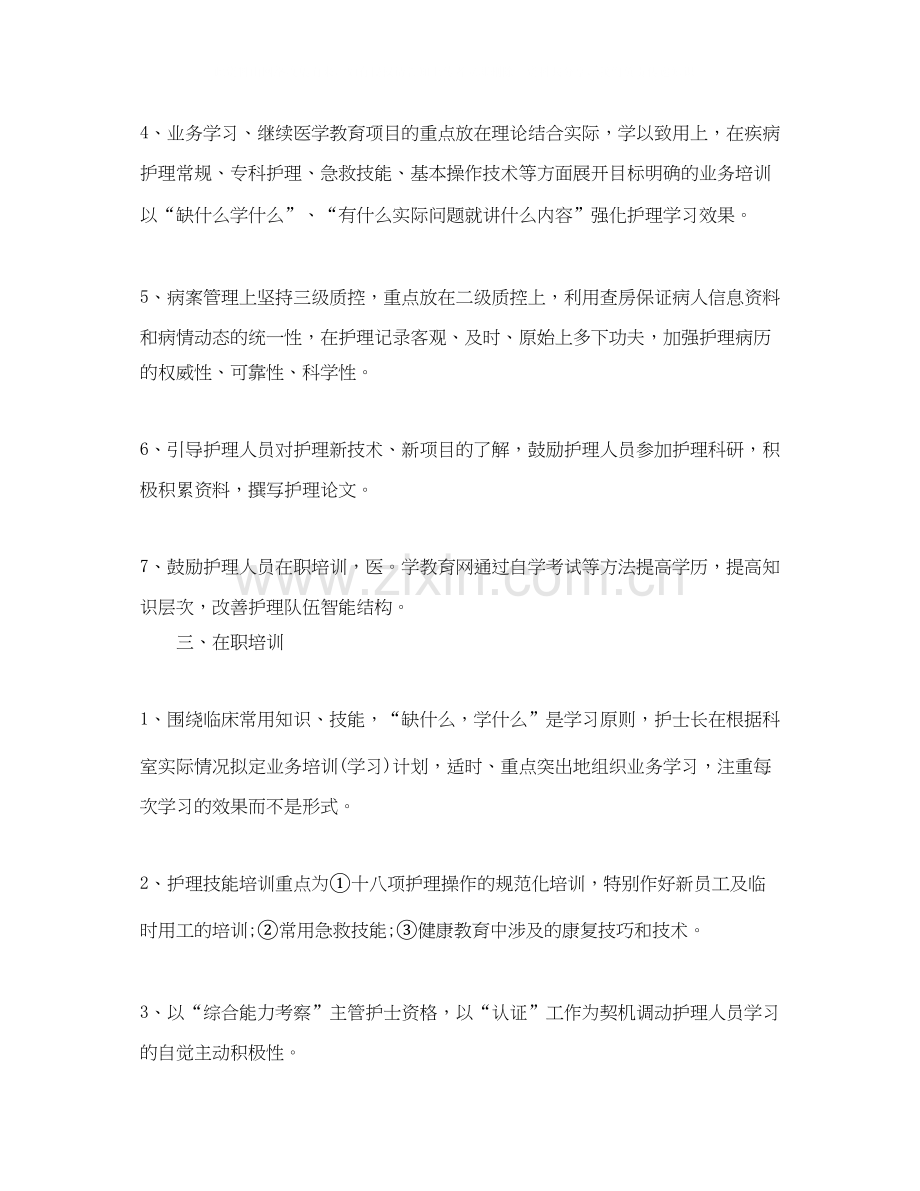 4、业务学习、继续医学教育项目的重点放在理论结合实际，学以致用上，在疾病护理常规、专科护理、急救技能、基本操作技术等方面展开目标明确的业务培训以“缺什么学什么”、“有什么实际问题就讲什么内容”强化护理学习效果。

5、病案管理上坚持三级质控，重点放在二级质控上，利用查房保证病人信息资料和病情动态的统一性，在护理记录客观、及时、原始上多下功夫，加强护理病历的权威性、可靠性、科学性。

6、引导护理人员对护理新技术、新项目的了解，鼓励护理人员参加护理科研，积极积累资料，撰写护理论文。

7、鼓励护理人员在职培训，医。学教育网通过自学考试等方法提高学历，提高知识层次，改善护理队伍智能结构。

三、在职培训

1、围绕临床常用知识、技能，“缺什么，学什么”是学习原则，护士长在根据科室实际情况拟定业务培训(学习)计划，适时、重点突出地组织业务学习，注重每次学习的效果而不是形式。

2、护理技能培训重点为①十八项护理操作的规范化培训，特别作好新员工及临时用工的培训;②常用急救技能;③健康教育中涉及的康复技巧和技术。

3、以“综合能力考察”主管护士资格，以“认证”工作为契机调动护理人员学习的自觉主动积极性。

www.zixin.com.cn